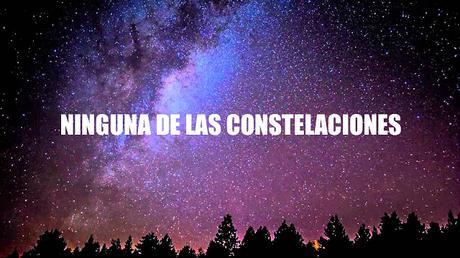 NINGUNA DE LAS CONSTELACIONES